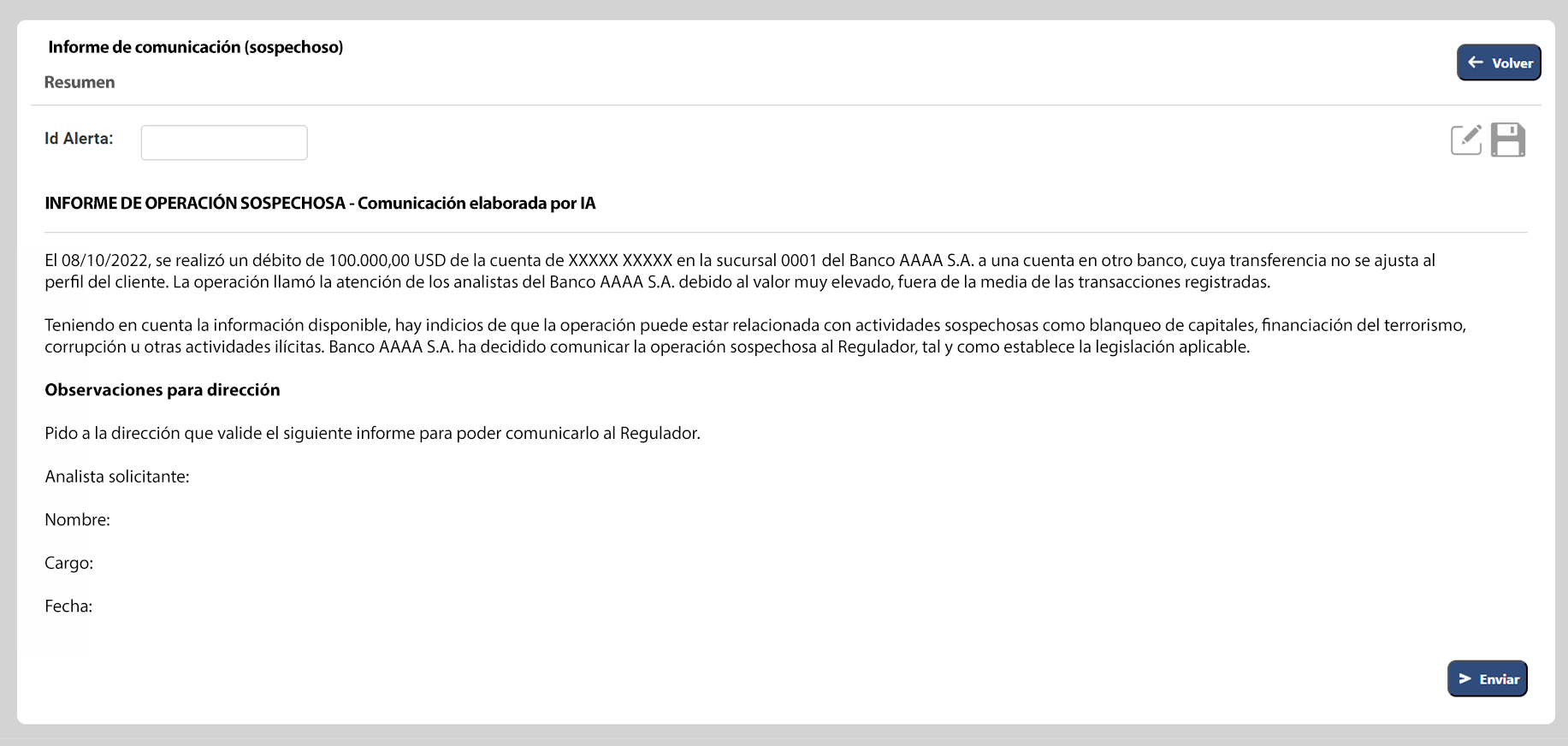 Informe de comunicación (sospechoso)

Volver

Resumen

Id Alerta:

INFORME DE OPERACIÓN SOSPECHOSA - Comunicación elaborada por IA

El 08/10/2022, se realizó un débito de 100.000,00 USD de la cuenta de XXXXX XXXXX en la sucursal 0001 del Banco AAAA S.A. a una cuenta en otro banco, cuya transferencia no se ajusta al perfil del cliente. La operación llamó la atención de los analistas del Banco AAAA S.A. debido al valor muy elevado, fuera de la media de las transacciones registradas.

Teniendo en cuenta la información disponible, hay indicios de que la operación puede estar relacionada con actividades sospechosas como blanqueo de capitales, financiación del terrorismo, corrupción u otras actividades ilícitas. Banco AAAA S.A. ha decidido comunicar la operación sospechosa al Regulador, tal y como establece la legislación aplicable.

Observaciones para dirección

Pido a la dirección que valide el siguiente informe para poder comunicarlo al Regulador.

Analista solicitante:

Nombre:

Cargo:

Fecha:

Enviar